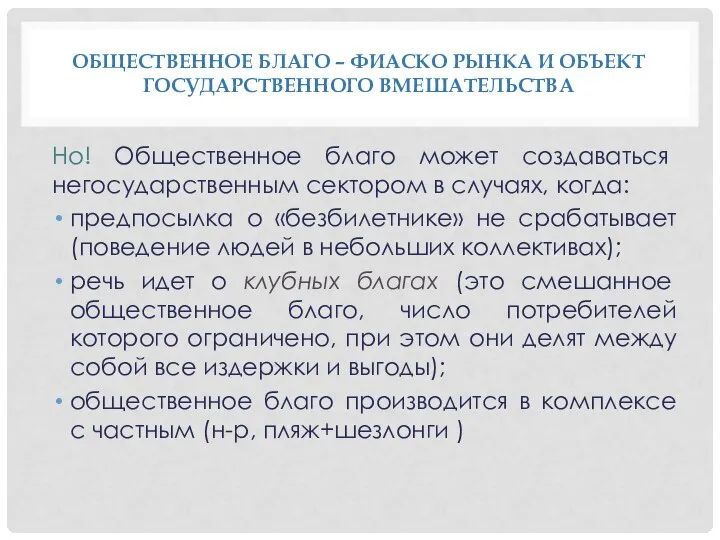 ОБЩЕСТВЕННОЕ БЛАГО – ФИАСКО РЫНКА И ОБЪЕКТ ГОСУДАРСТВЕННОГО ВМЕШАТЕЛЬСТВА

Но! Общественное благо может создаваться негосударственным сектором в случаях, когда:

• предпосылка о «безбилетнике» не срабатывает (поведение людей в небольших коллективах);
• речь идет о клубных благах (это смешанное общественное благо, число потребителей которого ограничено, при этом они делят между собой все издержки и выгоды);
• общественное благо производится в комплексе с частным (н-р, пляж+шезлонги )